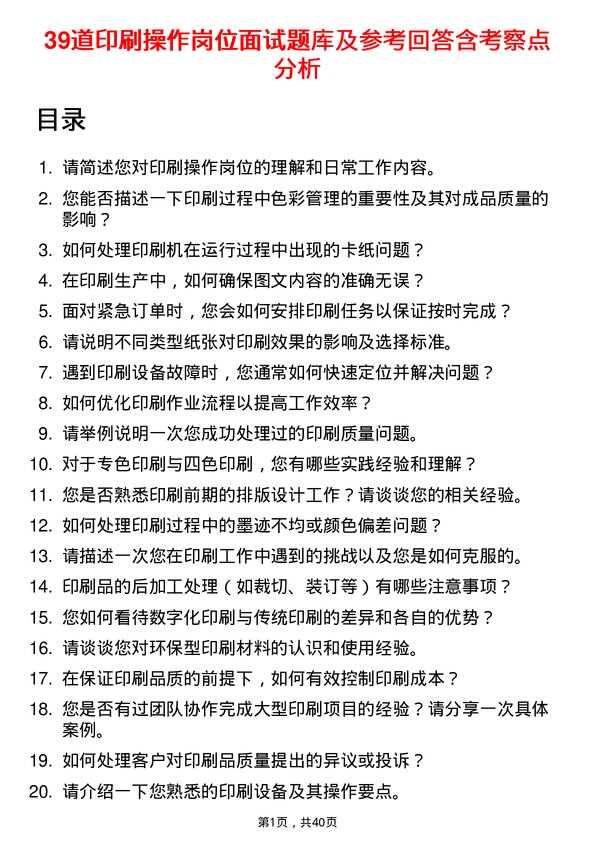 39道印刷操作岗位面试题库及参考回答含考察点分析

目录

1. 请简述您对印刷操作岗位的理解和日常工作内容。
2. 您能否描述一下印刷过程中色彩管理的重要性及其对成品质量的影响？
3. 如何处理印刷机在运行过程中出现的卡纸问题？
4. 在印刷生产中，如何确保图文内容的准确无误？
5. 面对紧急订单时，您会如何安排印刷任务以保证按时完成？
6. 请说明不同类型纸张对印刷效果的影响及选择标准。
7. 遇到印刷设备故障时，您通常如何快速定位并解决问题？
8. 如何优化印刷作业流程以提高工作效率？
9. 请举例说明一次您成功处理过的印刷质量问题。
10. 对于专色印刷与四色印刷，您有哪些实践经验和理解？
11. 您是否熟悉印刷前期的排版设计工作？请谈谈您的相关经验。
12. 如何处理印刷过程中的墨迹不均或颜色偏差问题？
13. 请描述一次您在印刷工作中遇到的挑战以及您是如何克服的。
14. 印刷品的后加工处理（如裁切、装订等）有哪些注意事项？
15. 您如何看待数字化印刷与传统印刷的差异和各自的优势？
16. 请谈谈您对环保型印刷材料的认识和使用经验。
17. 在保证印刷品质的前提下，如何有效控制印刷成本？
18. 您是否有过团队协作完成大型印刷项目的经验？请分享一次具体案例。
19. 如何处理客户对印刷品质量提出的异议或投诉？
20. 请介绍一下您熟悉的印刷设备及其操作要点。

第1页，共40页